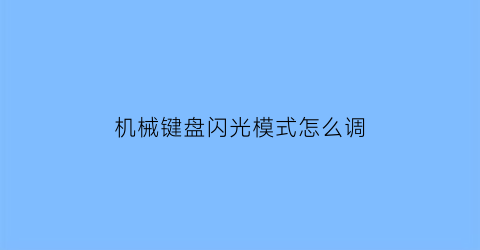 机械键盘闪光模式怎么调